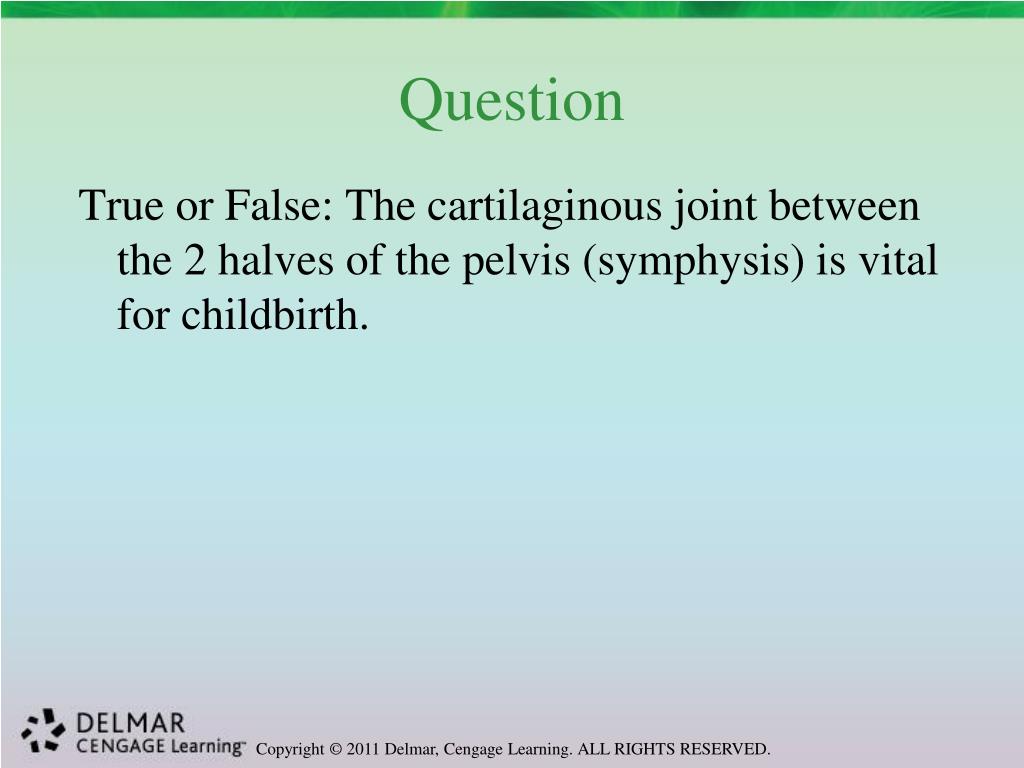 Question

True or False: The cartilaginous joint between the 2 halves of the pelvis (symphysis) is vital for childbirth.

DELMAR
CENGAGE Learning™

Copyright © 2011 Delmar, Cengage Learning. ALL RIGHTS RESERVED.